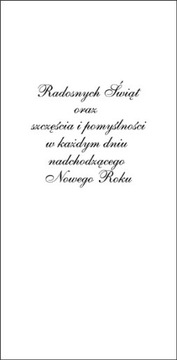 Radosnych Świąt
oraz
szczęścia i pomyślności
w każdym dniu
nadchodzącego
Nowego Roku